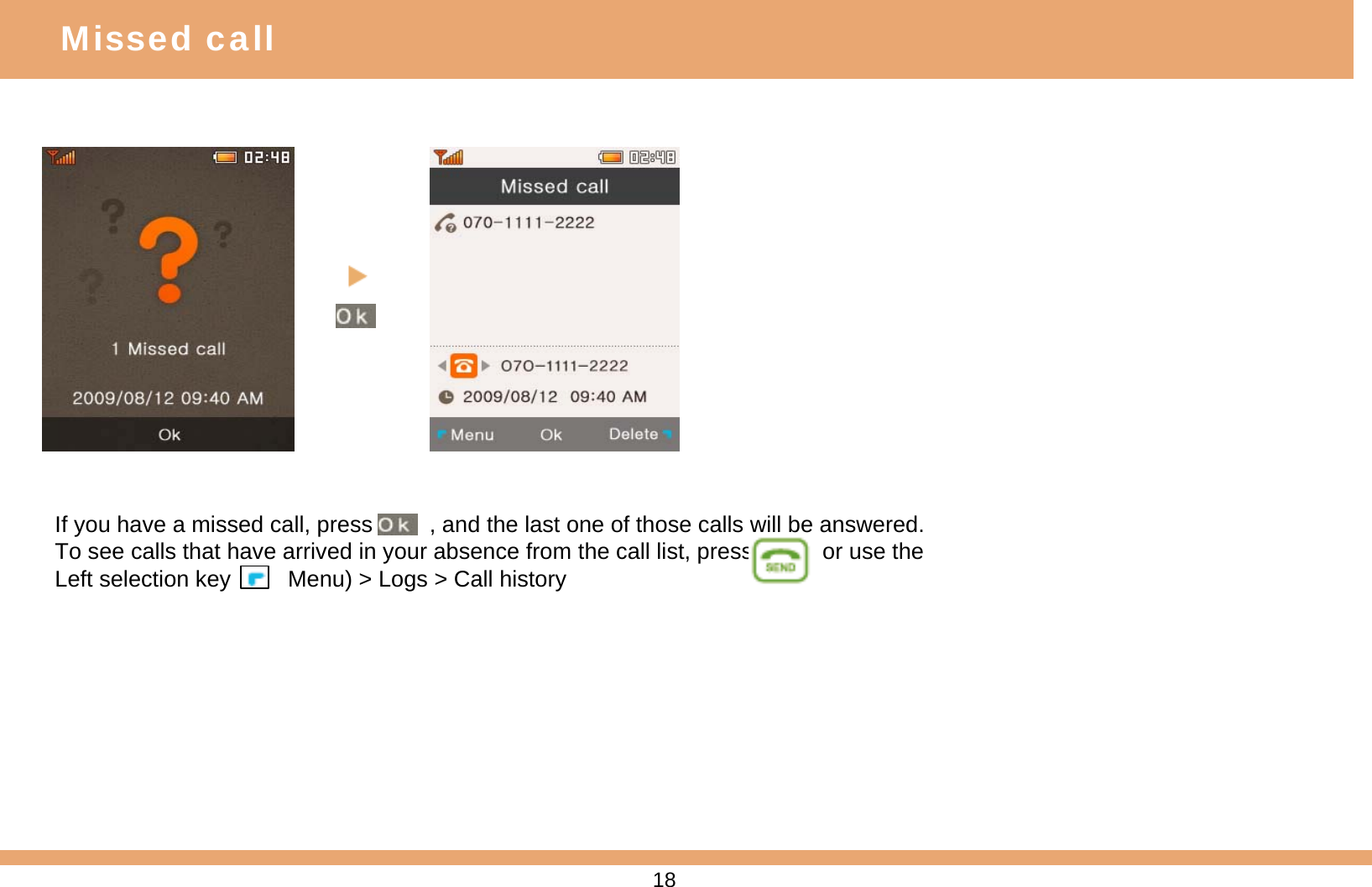 Missed call

02:48

1 Missed call

2009/08/12 09:40 AM

Ok

Ok

02:48

Missed call

070-1111-2222

070-1111-2222

2009/08/12 09:40 AM

Menu Ok Delete

If you have a missed call, press Ok , and the last one of those calls will be answered. To see calls that have arrived in your absence from the call list, press SEND or use the Left selection key Menu) > Logs > Call history

18